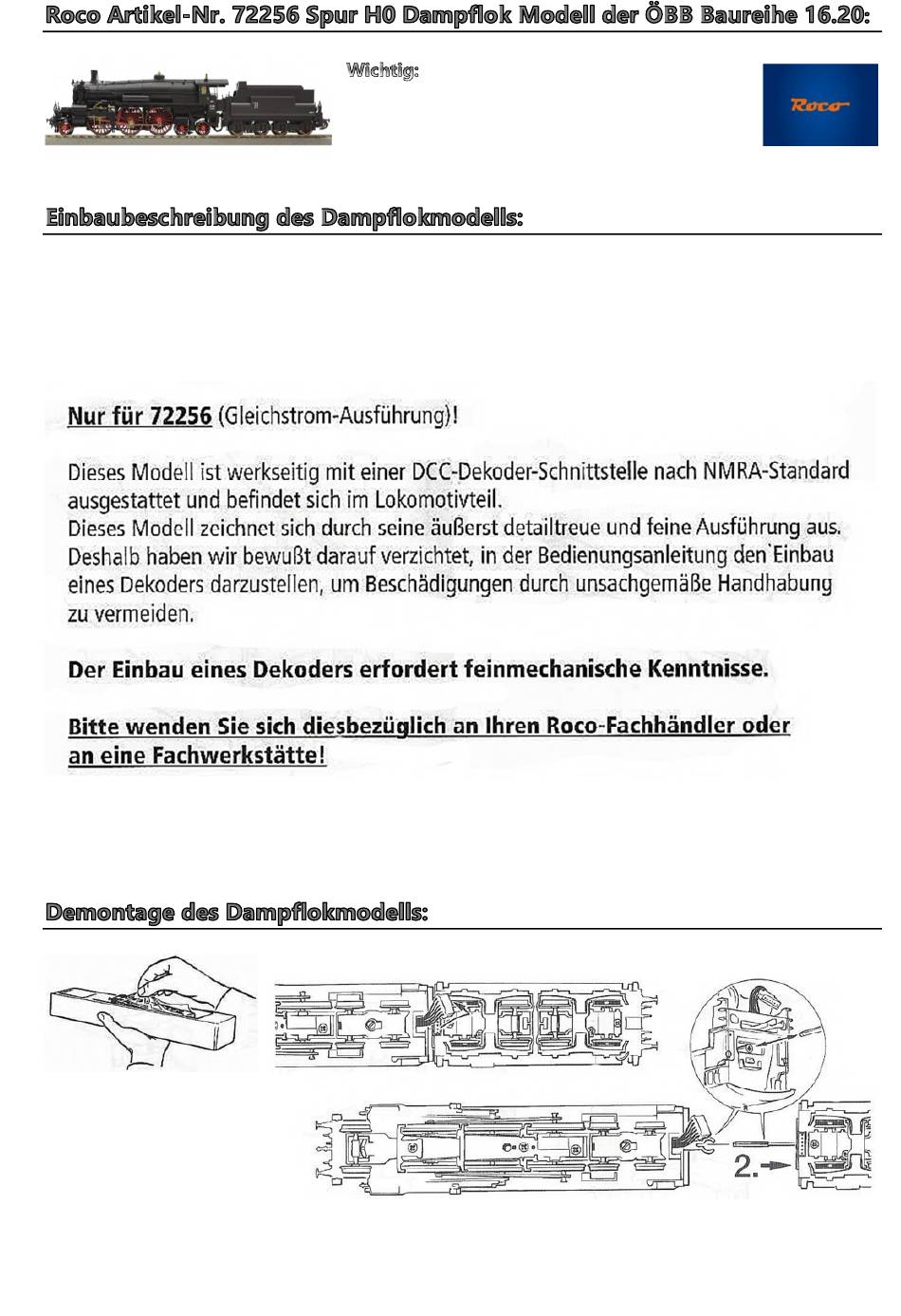 Roco Artikel-Nr. 72256 Spur H0 Dampflok Modell der ÖBB Baureihe 16.20:

Wichtig:

Roco

Einbaubeschreibung des Dampflokmodells:

Nur für 72256 (Gleichstrom-Ausführung)!

Dieses Modell ist werkseitig mit einer DCC-Dekoder-Schnittstelle nach NMRA-Standard ausgestattet und befindet sich im Lokomotivteil.
Dieses Modell zeichnet sich durch seine äußerst detailtreue und feine Ausführung aus. Deshalb haben wir bewußt darauf verzichtet, in der Bedienungsanleitung den`Einbau eines Dekoders darzustellen, um Beschädigungen durch unsachgemäße Handhabung zu vermeiden.

Der Einbau eines Dekoders erfordert feinmechanische Kenntnisse.

Bitte wenden Sie sich diesbezüglich an Ihren Roco-Fachhändler oder an eine Fachwerkstätte!

Demontage des Dampflokmodells:

2.